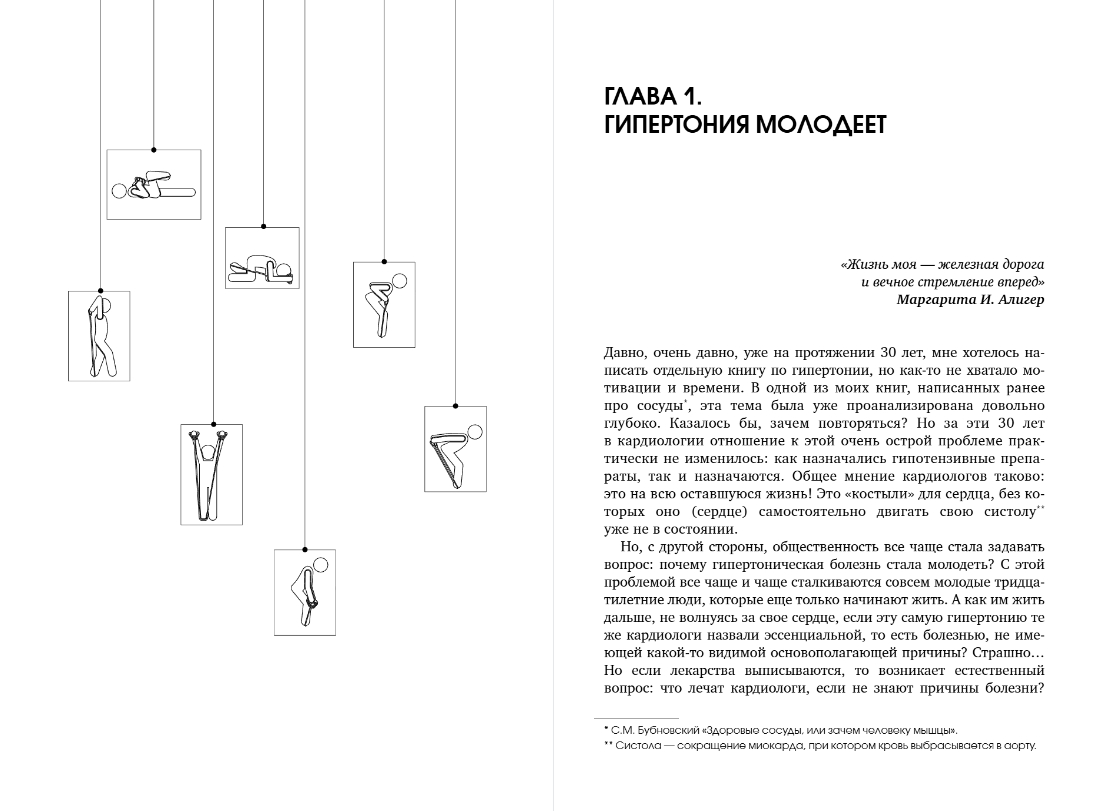 ГЛАВА 1.
ГИПЕРТОНИЯ МОЛОДЕЕТ

«Жизнь моя — железная дорога
и вечное стремление вперед»
Маргарита И. Алигер

Давно, очень давно, уже на протяжении 30 лет, мне хотелось написать отдельную книгу по гипертонии, но как-то не хватало мотивации и времени. В одной из моих книг, написанных ранее про сосуды*, эта тема была уже проанализирована довольно глубоко. Казалось бы, зачем повторяться? Но за эти 30 лет в кардиологии отношение к этой очень острой проблеме практически не изменилось: как назначались гипотензивные препараты, так и назначаются. Общее мнение кардиологов таково: это на всю оставшуюся жизнь! Это «костыли» для сердца, без которых оно (сердце) самостоятельно двигать свою систолу** уже не в состоянии.

Но, с другой стороны, общественность все чаще стала задавать вопрос: почему гипертоническая болезнь стала молодеть? С этой проблемой все чаще и чаще сталкиваются совсем молодые тридцатилетние люди, которые еще только начинают жить. А как им жить дальше, не волнуясь за свое сердце, если эту самую гипертонию те же кардиологи назвали эссенциальной, то есть болезнью, не имеющей какой-то видимой основополагающей причины? Страшно... Но если лекарства выписываются, то возникает естественный вопрос: что лечат кардиологи, если не знают причины болезни?

* С.М. Бубновский «Здоровые сосуды, или зачем человеку мышцы».
** Систола — сокращение миокарда, при котором кровь выбрасывается в аорту.